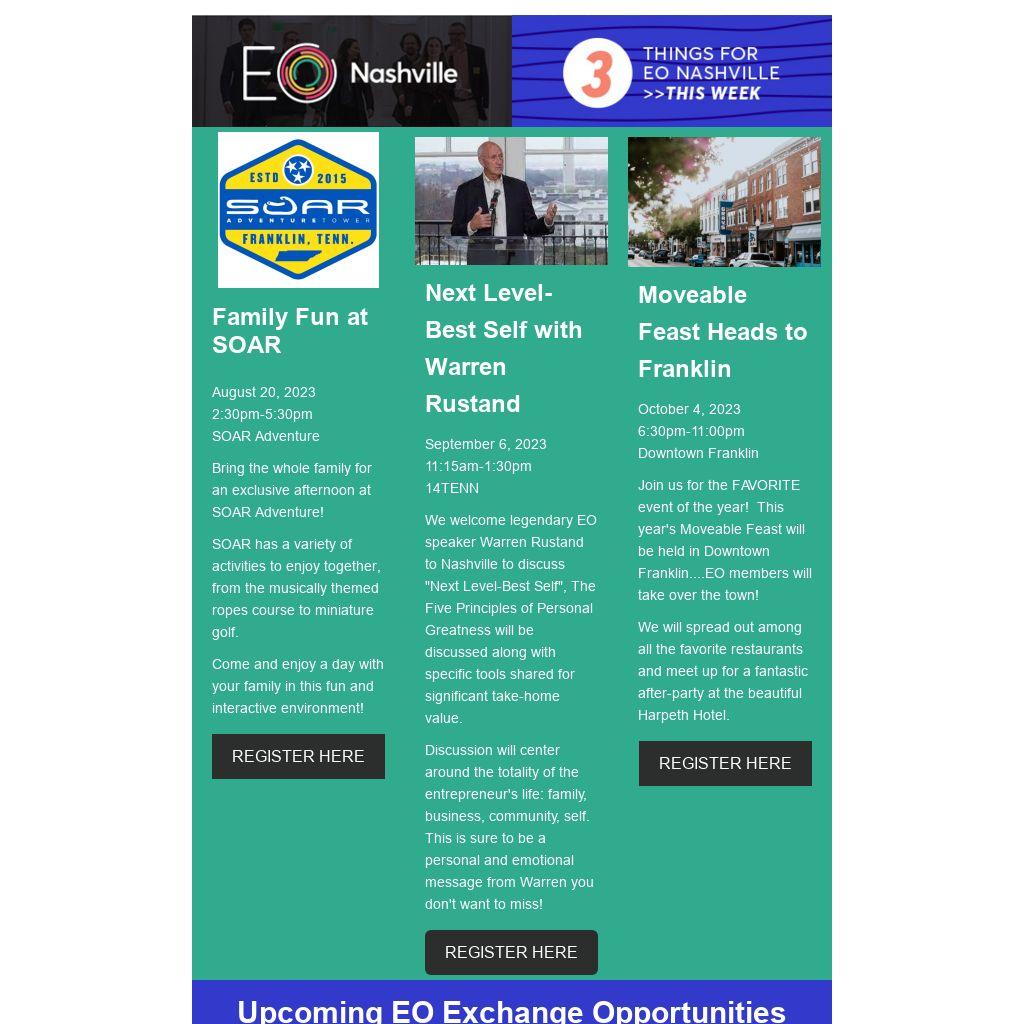 EO Nashville

3 THINGS FOR EO NASHVILLE >>THIS WEEK

ESTD 2015
SOAR
ADVENTURE TOWER
FRANKLIN, TENN.

Family Fun at SOAR

August 20, 2023
2:30pm-5:30pm
SOAR Adventure

Bring the whole family for an exclusive afternoon at SOAR Adventure!

SOAR has a variety of activities to enjoy together, from the musically themed ropes course to miniature golf.

Come and enjoy a day with your family in this fun and interactive environment!

REGISTER HERE

Next Level-Best Self with Warren Rustand

September 6, 2023
11:15am-1:30pm
14TENN

We welcome legendary EO speaker Warren Rustand to Nashville to discuss "Next Level-Best Self", The Five Principles of Personal Greatness will be discussed along with specific tools shared for significant take-home value.

Discussion will center around the totality of the entrepreneur's life: family, business, community, self. This is sure to be a personal and emotional message from Warren you don't want to miss!

REGISTER HERE

Moveable Feast Heads to Franklin

October 4, 2023
6:30pm-11:00pm
Downtown Franklin

Join us for the FAVORITE event of the year! This year's Moveable Feast will be held in Downtown Franklin....EO members will take over the town!

We will spread out among all the favorite restaurants and meet up for a fantastic after-party at the beautiful Harpeth Hotel.

REGISTER HERE

Upcoming EO Exchange Opportunities